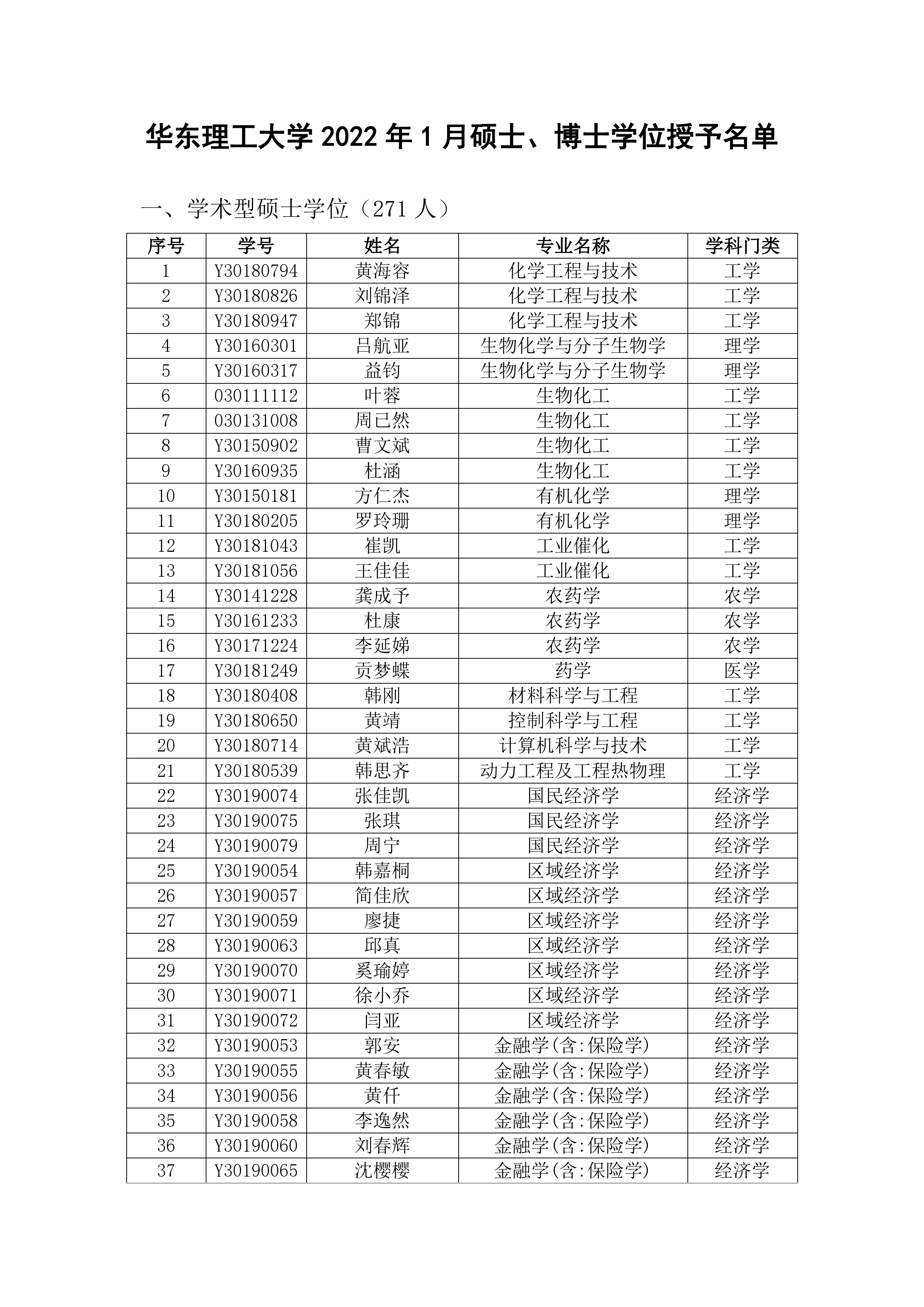 华东理工大学 2022 年 1 月硕士、博士学位授予名单

一、学术型硕士学位（271 人）

| 序号 | 学号 | 姓名 | 专业名称 | 学科门类 |
|---|---|---|---|---|
| 1 | Y30180794 | 黄海容 | 化学工程与技术 | 工学 |
| 2 | Y30180826 | 刘锦泽 | 化学工程与技术 | 工学 |
| 3 | Y30180947 | 郑锦 | 化学工程与技术 | 工学 |
| 4 | Y30160301 | 吕航亚 | 生物化学与分子生物学 | 理学 |
| 5 | Y30160317 | 益钧 | 生物化学与分子生物学 | 理学 |
| 6 | 030111112 | 叶蓉 | 生物化工 | 工学 |
| 7 | 030131008 | 周已然 | 生物化工 | 工学 |
| 8 | Y30150902 | 曹文斌 | 生物化工 | 工学 |
| 9 | Y30160935 | 杜涵 | 生物化工 | 工学 |
| 10 | Y30150181 | 方仁杰 | 有机化学 | 理学 |
| 11 | Y30180205 | 罗玲珊 | 有机化学 | 理学 |
| 12 | Y30181043 | 崔凯 | 工业催化 | 工学 |
| 13 | Y30181056 | 王佳佳 | 工业催化 | 工学 |
| 14 | Y30141228 | 龚成予 | 农药学 | 农学 |
| 15 | Y30161233 | 杜康 | 农药学 | 农学 |
| 16 | Y30171224 | 李延娣 | 农药学 | 农学 |
| 17 | Y30181249 | 贡梦蝶 | 药学 | 医学 |
| 18 | Y30180408 | 韩刚 | 材料科学与工程 | 工学 |
| 19 | Y30180650 | 黄靖 | 控制科学与工程 | 工学 |
| 20 | Y30180714 | 黄斌浩 | 计算机科学与技术 | 工学 |
| 21 | Y30180539 | 韩思齐 | 动力工程及工程热物理 | 工学 |
| 22 | Y30190074 | 张佳凯 | 国民经济学 | 经济学 |
| 23 | Y30190075 | 张琪 | 国民经济学 | 经济学 |
| 24 | Y30190079 | 周宁 | 国民经济学 | 经济学 |
| 25 | Y30190054 | 韩嘉桐 | 区域经济学 | 经济学 |
| 26 | Y30190057 | 简佳欣 | 区域经济学 | 经济学 |
| 27 | Y30190059 | 廖捷 | 区域经济学 | 经济学 |
| 28 | Y30190063 | 邱真 | 区域经济学 | 经济学 |
| 29 | Y30190070 | 奚瑜婷 | 区域经济学 | 经济学 |
| 30 | Y30190071 | 徐小乔 | 区域经济学 | 经济学 |
| 31 | Y30190072 | 闫亚 | 区域经济学 | 经济学 |
| 32 | Y30190053 | 郭安 | 金融学(含:保险学) | 经济学 |
| 33 | Y30190055 | 黄春敏 | 金融学(含:保险学) | 经济学 |
| 34 | Y30190056 | 黄仟 | 金融学(含:保险学) | 经济学 |
| 35 | Y30190058 | 李逸然 | 金融学(含:保险学) | 经济学 |
| 36 | Y30190060 | 刘春辉 | 金融学(含:保险学) | 经济学 |
| 37 | Y30190065 | 沈樱樱 | 金融学(含:保险学) | 经济学 |